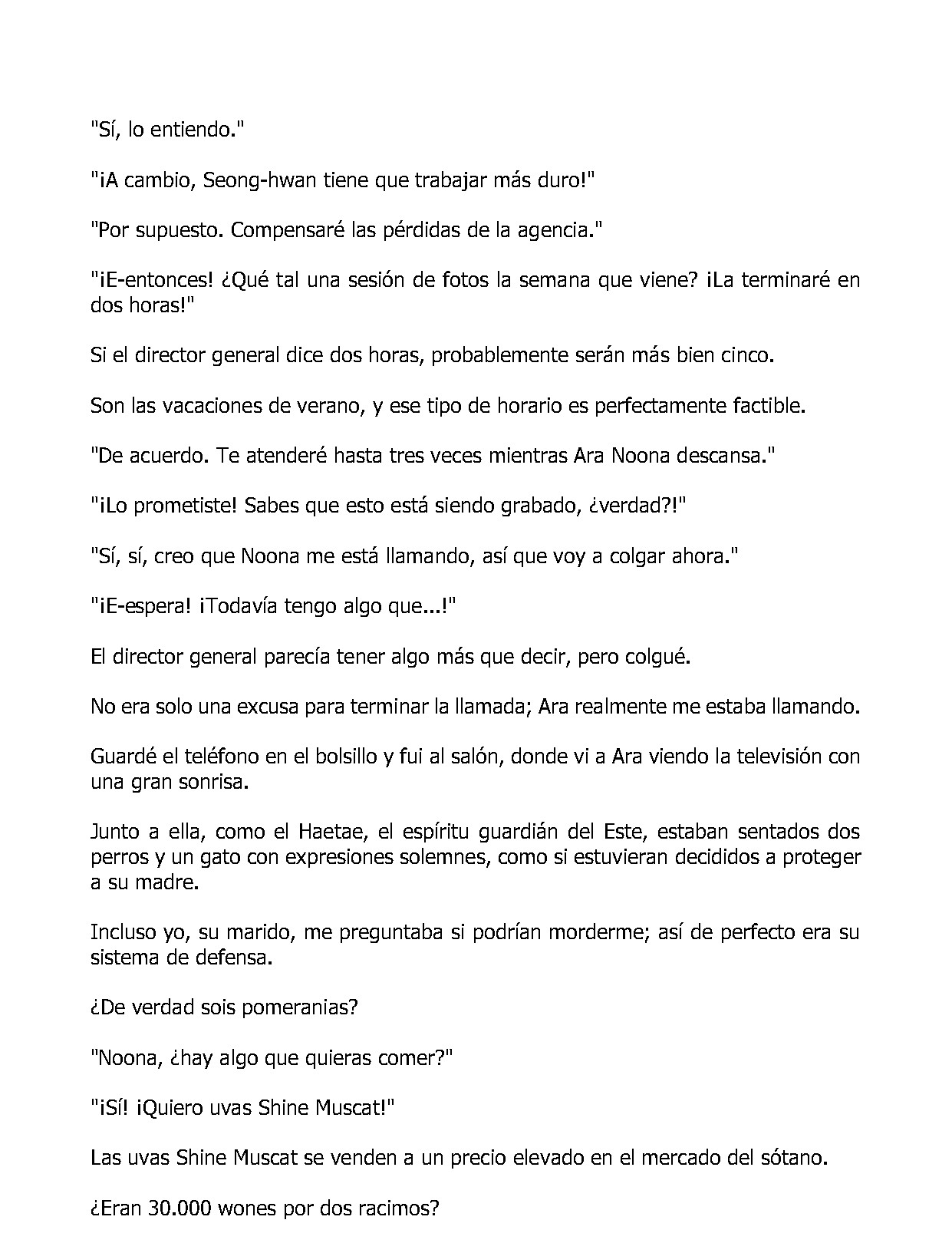 "Sí, lo entiendo."

"¡A cambio, Seong-hwan tiene que trabajar más duro!"

"Por supuesto. Compensaré las pérdidas de la agencia."

"¡E-entonces! ¿Qué tal una sesión de fotos la semana que viene? ¡La terminaré en dos horas!"

Si el director general dice dos horas, probablemente serán más bien cinco.

Son las vacaciones de verano, y ese tipo de horario es perfectamente factible.

"De acuerdo. Te atenderé hasta tres veces mientras Ara Noona descansa."

"¡Lo prometiste! Sabes que esto está siendo grabado, ¿verdad?!"

"Sí, sí, creo que Noona me está llamando, así que voy a colgar ahora."

"¡E-espera! ¡Todavía tengo algo que...!"

El director general parecía tener algo más que decir, pero colgué.

No era solo una excusa para terminar la llamada; Ara realmente me estaba llamando.

Guardé el teléfono en el bolsillo y fui al salón, donde vi a Ara viendo la televisión con una gran sonrisa.

Junto a ella, como el Haetae, el espíritu guardián del Este, estaban sentados dos perros y un gato con expresiones solemnes, como si estuvieran decididos a proteger a su madre.

Incluso yo, su marido, me preguntaba si podrían morderme; así de perfecto era su sistema de defensa.

¿De verdad sois pomeranias?

"Noona, ¿hay algo que quieras comer?"

"¡Sí! ¡Quiero uvas Shine Muscat!"

Las uvas Shine Muscat se venden a un precio elevado en el mercado del sótano.

¿Eran 30.000 wones por dos racimos?